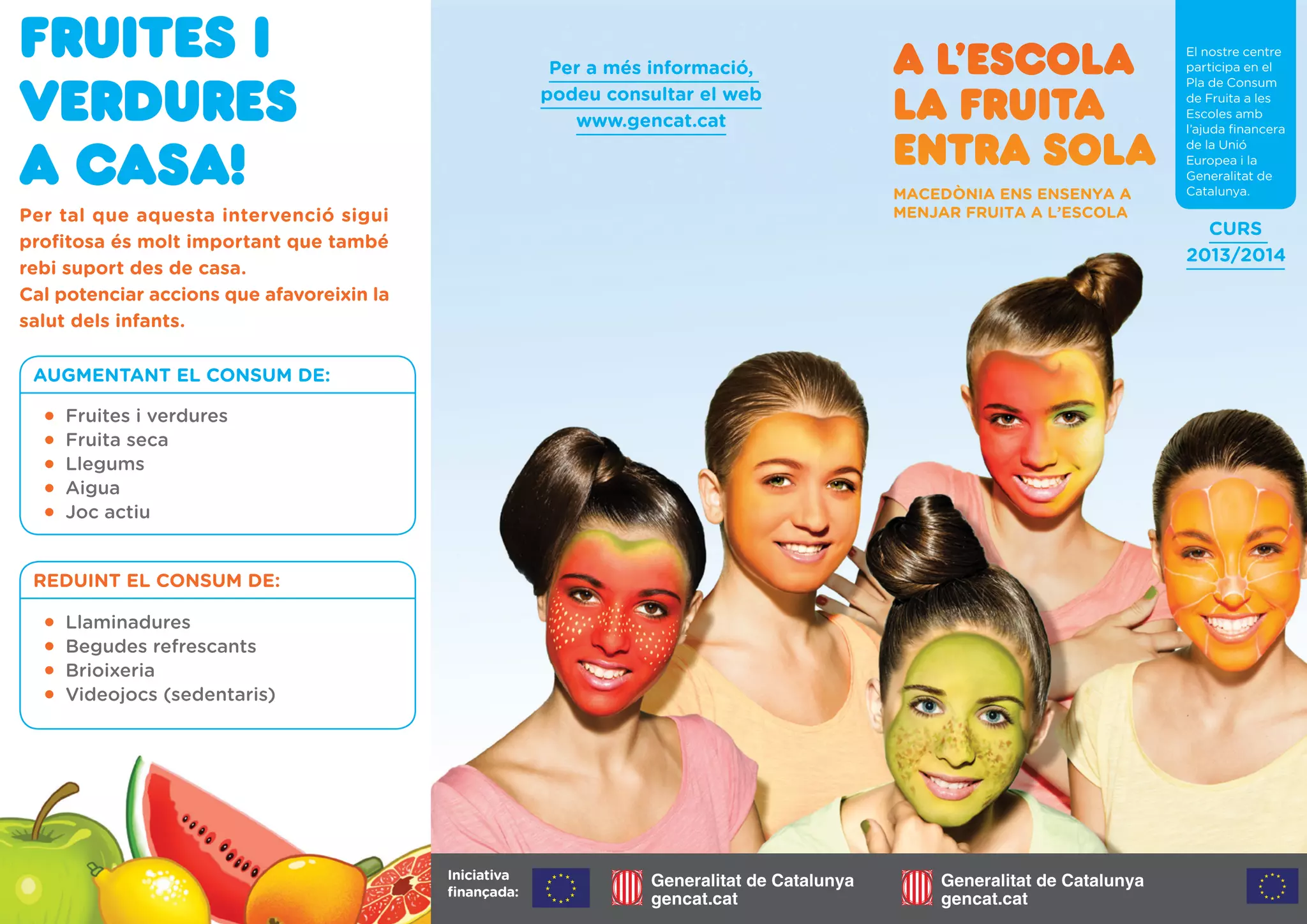 FRUITES I VERDURES A CASA!

Per tal que aquesta intervenció sigui profitosa és molt important que també rebi suport des de casa.
Cal potenciar accions que afavoreixin la salut dels infants.

AUGMENTANT EL CONSUM DE:

• Fruites i verdures
• Fruita seca
• Llegums
• Aigua
• Joc actiu

REDUINT EL CONSUM DE:

• Llaminadures
• Begudes refrescants
• Brioixeria
• Videojocs (sedentaris)

Per a més informació, podeu consultar el web www.gencat.cat

A L'ESCOLA LA FRUITA ENTRA SOLA

MACEDÒNIA ENS ENSENYA A MENJAR FRUITA A L'ESCOLA

El nostre centre participa en el Pla de Consum de Fruita a les Escoles amb l'ajuda financera de la Unió Europea i la Generalitat de Catalunya.

CURS 2013/2014

Iniciativa finançada:

Generalitat de Catalunya
gencat.cat

Generalitat de Catalunya
gencat.cat